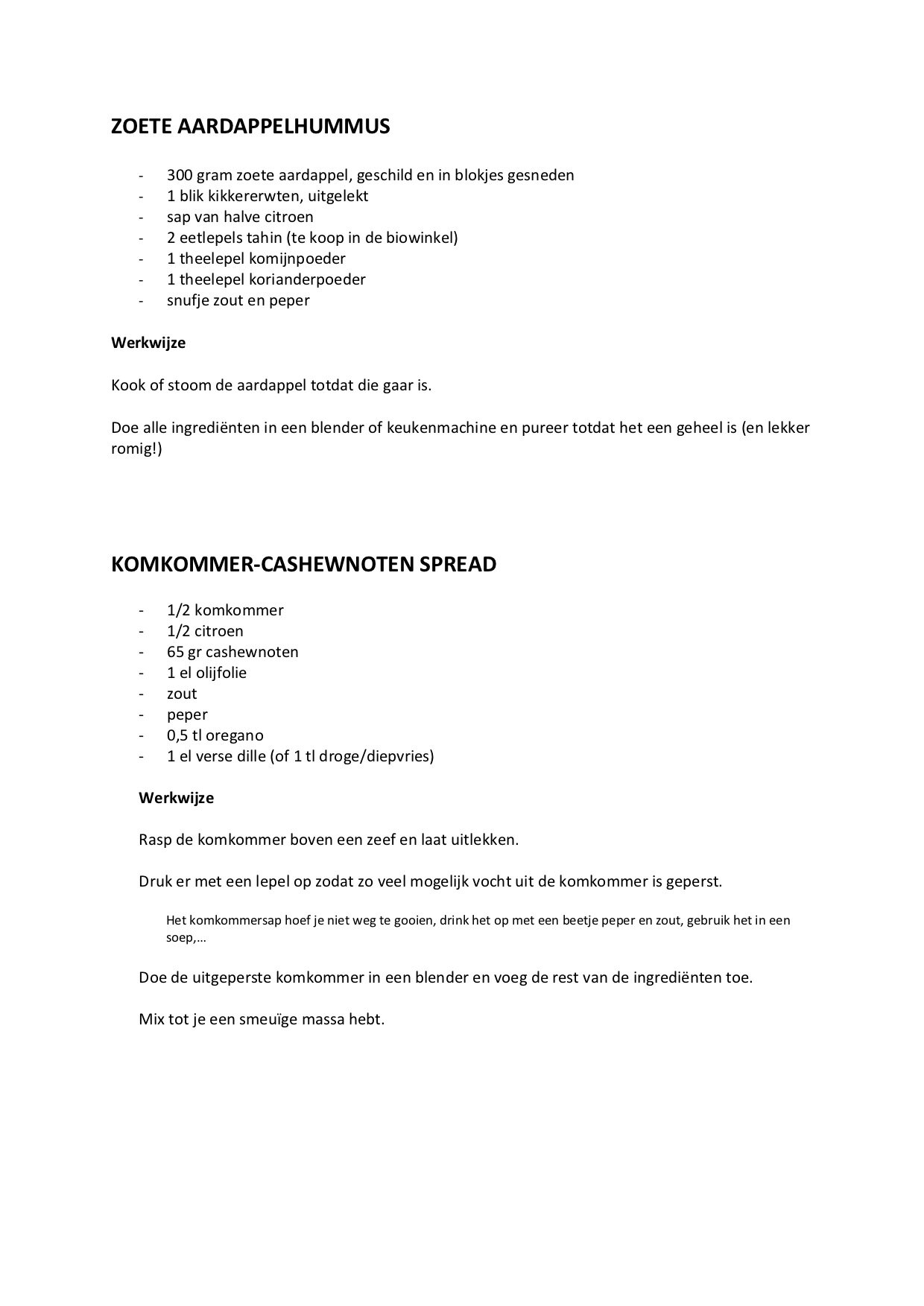 ZOETE AARDAPPELHUMMUS

- 300 gram zoete aardappel, geschild en in blokjes gesneden
- 1 blik kikkererwten, uitgelekt
- sap van halve citroen
- 2 eetlepels tahin (te koop in de biowinkel)
- 1 theelepel komijnpoeder
- 1 theelepel korianderpoeder
- snufje zout en peper

Werkwijze

Kook of stoom de aardappel totdat die gaar is.

Doe alle ingrediënten in een blender of keukenmachine en pureer totdat het een geheel is (en lekker romig!)

KOMKOMMER-CASHEWNOTEN SPREAD

- 1/2 komkommer
- 1/2 citroen
- 65 gr cashewnoten
- 1 el olijfolie
- zout
- peper
- 0,5 tl oregano
- 1 el verse dille (of 1 tl droge/diepvries)

Werkwijze

Rasp de komkommer boven een zeef en laat uitlekken.

Druk er met een lepel op zodat zo veel mogelijk vocht uit de komkommer is geperst.

Het komkommersap hoef je niet weg te gooien, drink het op met een beetje peper en zout, gebruik het in een soep,…

Doe de uitgeperste komkommer in een blender en voeg de rest van de ingrediënten toe.

Mix tot je een smeuïge massa hebt.